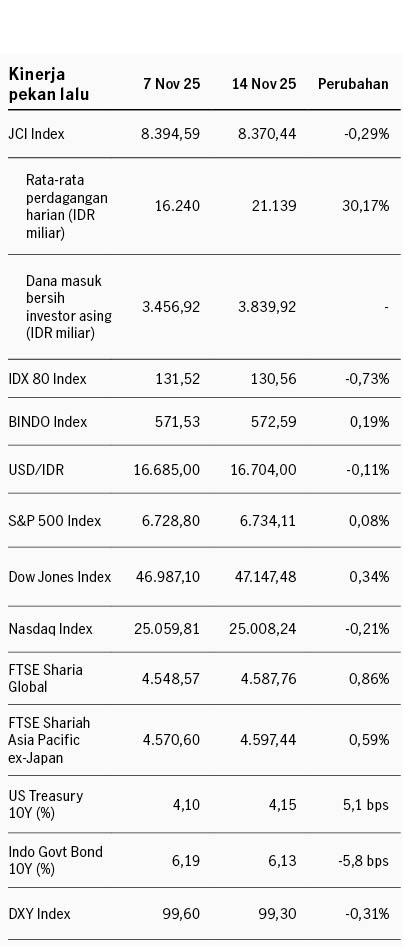 | Kinerja pekan lalu | 7 Nov 25 | 14 Nov 25 | Perubahan |
|---|---|---|---|
| JCI Index | 8.394,59 | 8.370,44 | -0,29% |
| Rata-rata perdagangan harian (IDR miliar) | 16.240 | 21.139 | 30,17% |
| Dana masuk bersih investor asing (IDR miliar) | 3.456,92 | 3.839,92 | - |
| IDX 80 Index | 131,52 | 130,56 | -0,73% |
| BINDO Index | 571,53 | 572,59 | 0,19% |
| USD/IDR | 16.685,00 | 16.704,00 | -0,11% |
| S&P 500 Index | 6.728,80 | 6.734,11 | 0,08% |
| Dow Jones Index | 46.987,10 | 47.147,48 | 0,34% |
| Nasdaq Index | 25.059,81 | 25.008,24 | -0,21% |
| FTSE Sharia Global | 4.548,57 | 4.587,76 | 0,86% |
| FTSE Shariah Asia Pacific ex-Japan | 4.570,60 | 4.597,44 | 0,59% |
| US Treasury 10Y (%) | 4,10 | 4,15 | 5,1 bps |
| Indo Govt Bond 10Y (%) | 6,19 | 6,13 | -5,8 bps |
| DXY Index | 99,60 | 99,30 | -0,31% |